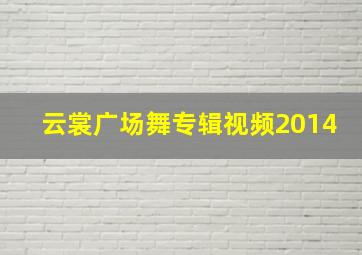 云裳广场舞专辑视频2014